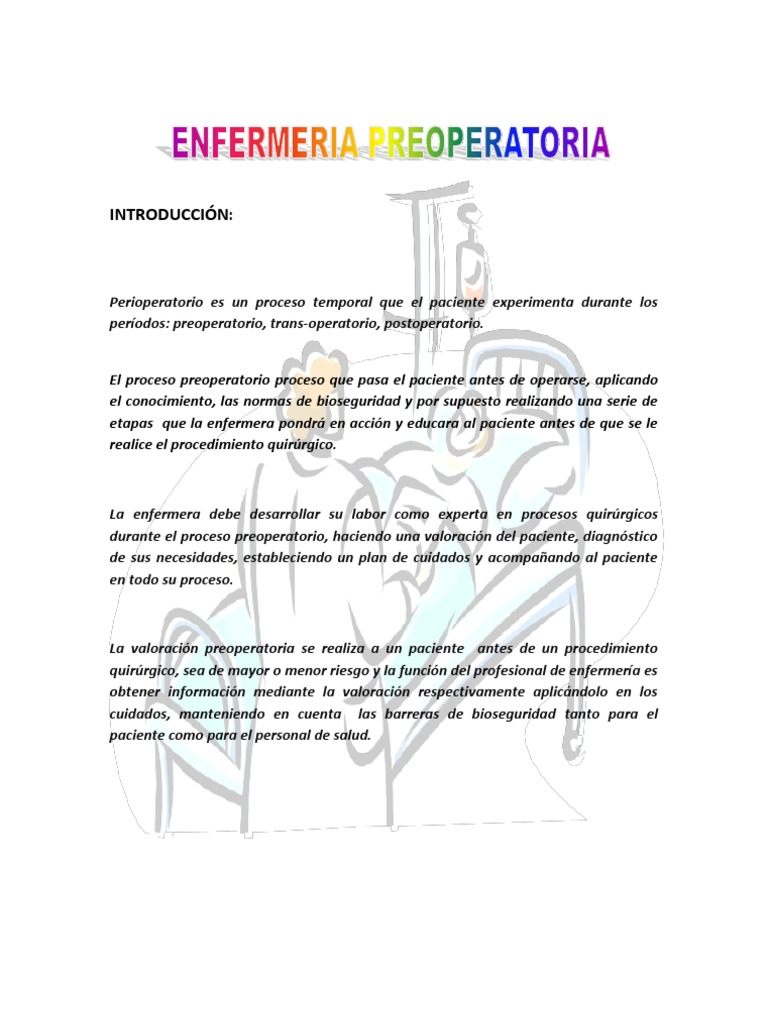 ENFERMERIA PREOPERATORIA

INTRODUCCIÓN:

Perioperatorio es un proceso temporal que el paciente experimenta durante los períodos: preoperatorio, trans-operatorio, postoperatorio.

El proceso preoperatorio proceso que pasa el paciente antes de operarse, aplicando el conocimiento, las normas de bioseguridad y por supuesto realizando una serie de etapas que la enfermera pondrá en acción y educara al paciente antes de que se le realice el procedimiento quirúrgico.

La enfermera debe desarrollar su labor como experta en procesos quirúrgicos durante el proceso preoperatorio, haciendo una valoración del paciente, diagnóstico de sus necesidades, estableciendo un plan de cuidados y acompañando al paciente en todo su proceso.

La valoración preoperatoria se realiza a un paciente antes de un procedimiento quirúrgico, sea de mayor o menor riesgo y la función del profesional de enfermería es obtener información mediante la valoración respectivamente aplicándolo en los cuidados, manteniendo en cuenta las barreras de bioseguridad tanto para el paciente como para el personal de salud.